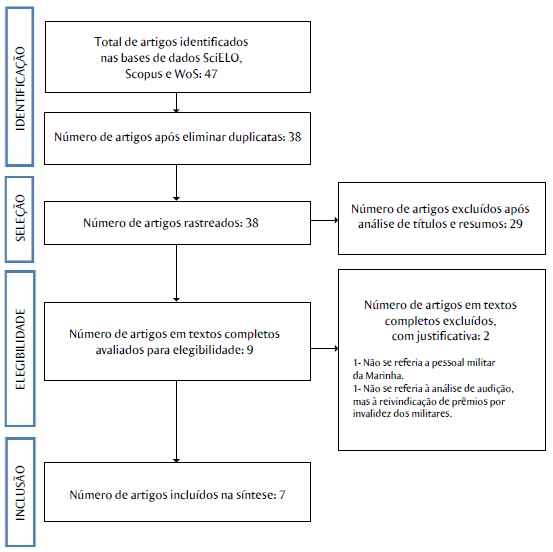 IDENTIFICAÇÃO

Total de artigos identificados nas bases de dados SciELO, Scopus e WoS: 47

Número de artigos após eliminar duplicatas: 38

SELEÇÃO

Número de artigos rastreados: 38

Número de artigos excluídos após análise de títulos e resumos: 29

ELEGIBILIDADE

Número de artigos em textos completos avaliados para elegibilidade: 9

Número de artigos em textos completos excluídos, com justificativa: 2

1- Não se referia a pessoal militar da Marinha.
1- Não se referia à análise de audição, mas à reivindicação de prêmios por invalidez dos militares.

INCLUSÃO

Número de artigos incluídos na síntese: 7